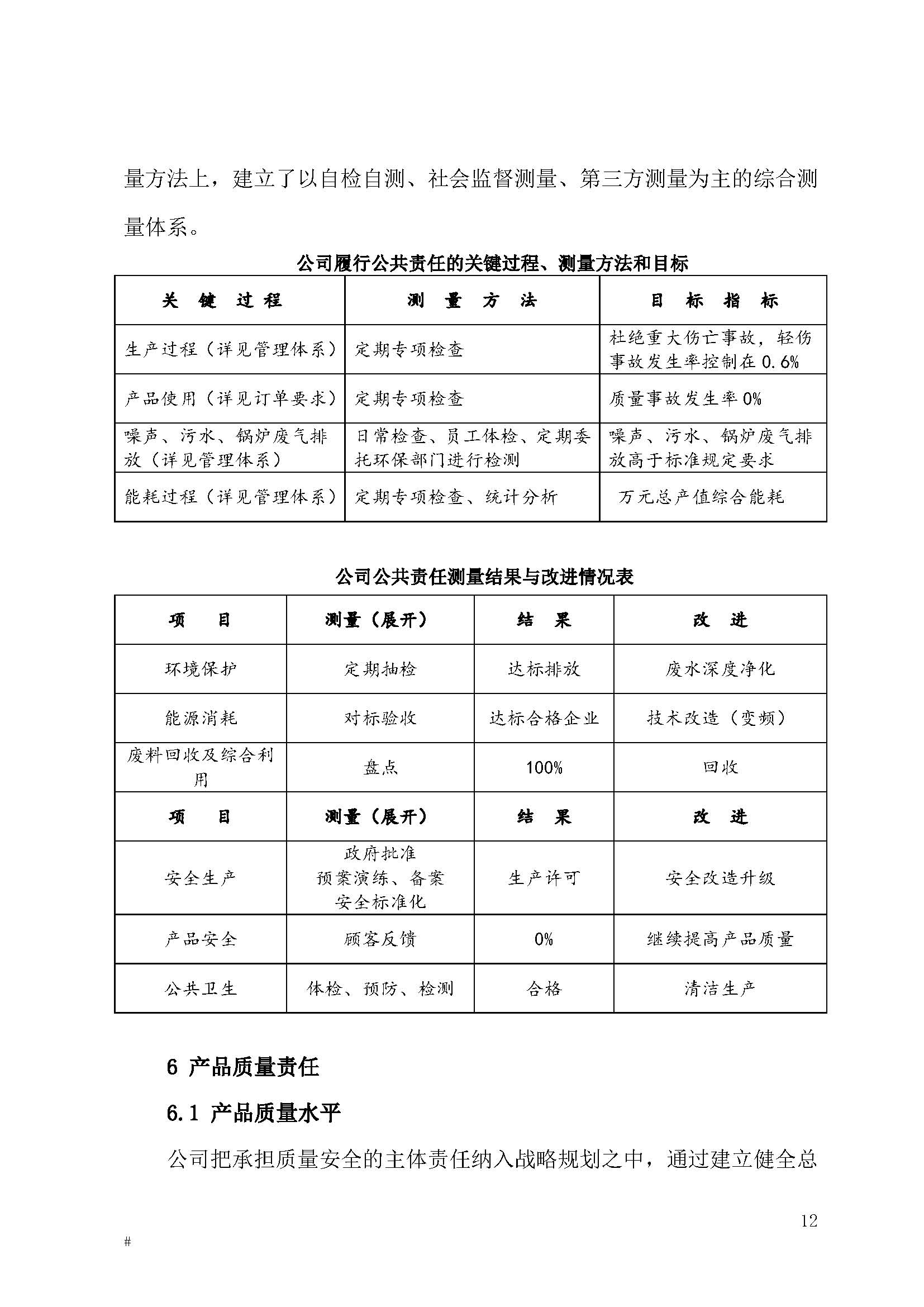 量方法上，建立了以自检自测、社会监督测量、第三方测量为主的综合测量体系。

公司履行公共责任的关键过程、测量方法和目标

| 关 键 过 程 | 测 量 方 法 | 目 标 指 标 |
|---|---|---|
| 生产过程（详见管理体系） | 定期专项检查 | 杜绝重大伤亡事故，轻伤事故发生率控制在0.6% |
| 产品使用（详见订单要求） | 定期专项检查 | 质量事故发生率0% |
| 噪声、污水、锅炉废气排放（详见管理体系） | 日常检查、员工体检、定期委托环保部门进行检测 | 噪声、污水、锅炉废气排放高于标准规定要求 |
| 能耗过程（详见管理体系） | 定期专项检查、统计分析 | 万元总产值综合能耗 |

公司公共责任测量结果与改进情况表

| 项 目 | 测量（展开） | 结 果 | 改 进 |
|---|---|---|---|
| 环境保护 | 定期抽检 | 达标排放 | 废水深度净化 |
| 能源消耗 | 对标验收 | 达标合格企业 | 技术改造（变频） |
| 废料回收及综合利用 | 盘点 | 100% | 回收 |
| 项 目 | 测量（展开） | 结 果 | 改 进 |
| 安全生产 | 政府批准 预案演练、备案 安全标准化 | 生产许可 | 安全改造升级 |
| 产品安全 | 顾客反馈 | 0% | 继续提高产品质量 |
| 公共卫生 | 体检、预防、检测 | 合格 | 清洁生产 |

6 产品质量责任

6.1 产品质量水平

公司把承担质量安全的主体责任纳入战略规划之中，通过建立健全总

12

#